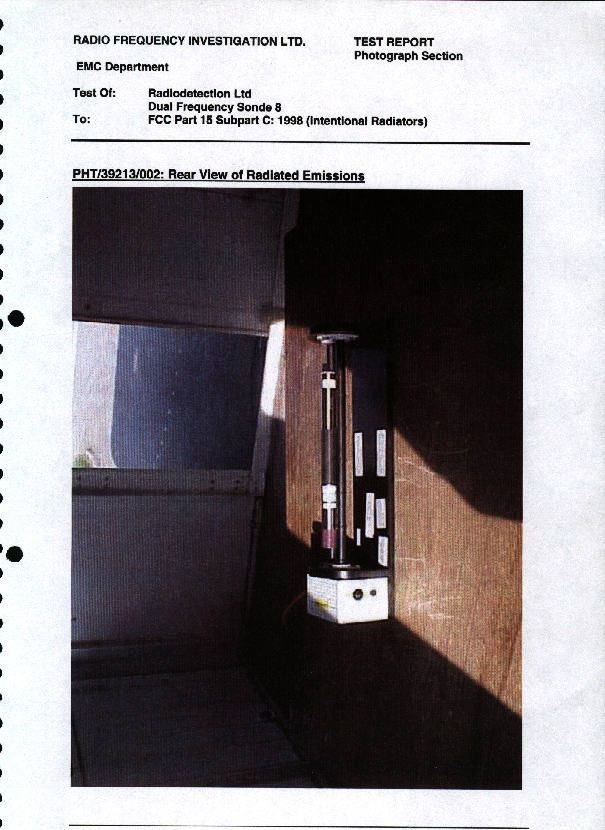 RADIO FREQUENCY INVESTIGATION LTD.

EMC Department

TEST REPORT
Photograph Section

Test Of: Radiodetection Ltd
Dual Frequency Sonde 8
To: FCC Part 15 Subpart C: 1998 (Intentional Radiators)

PHT/39213/002: Rear View of Radiated Emissions